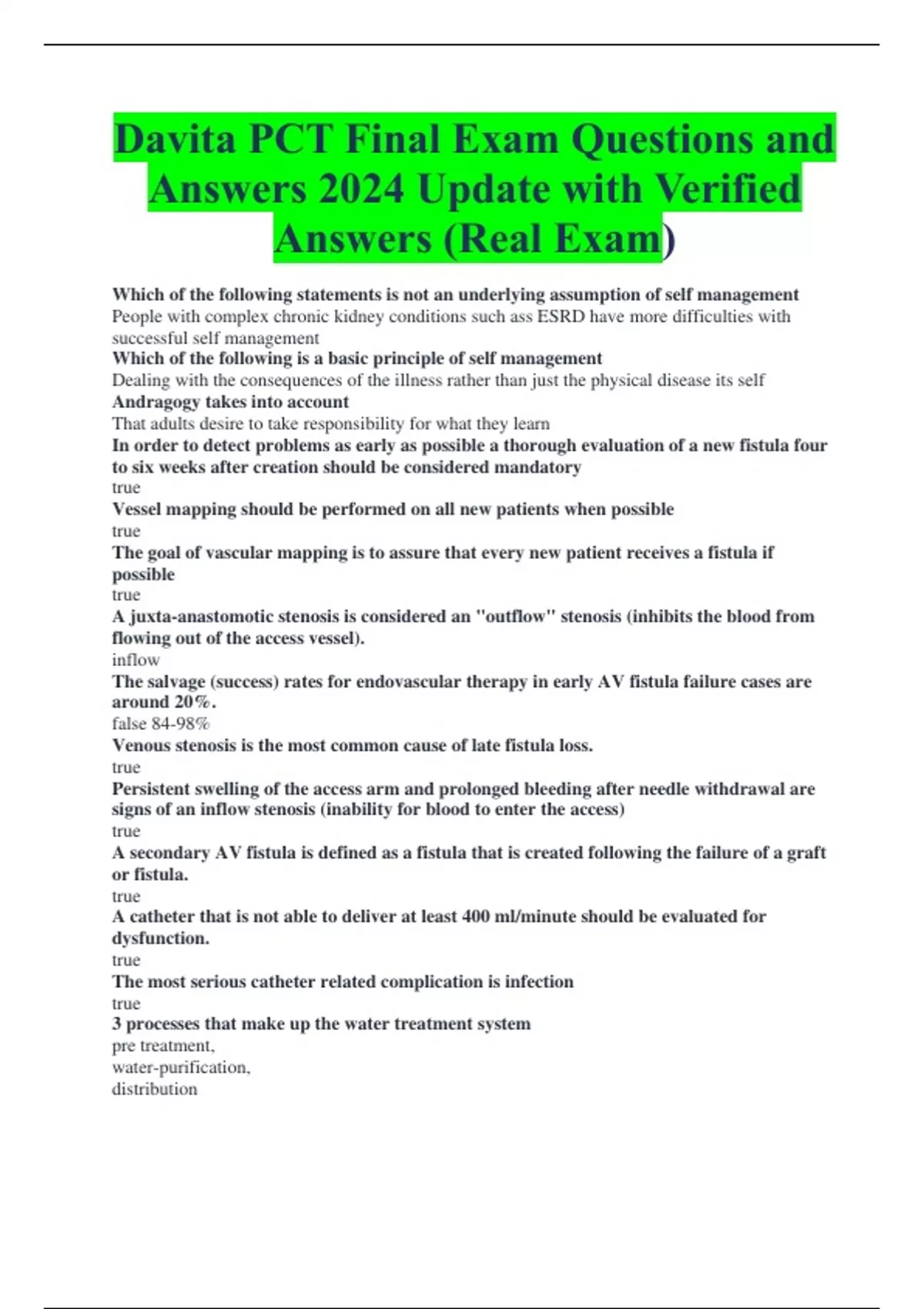 Davita PCT Final Exam Questions and Answers 2024 Update with Verified Answers (Real Exam)

Which of the following statements is not an underlying assumption of self management
People with complex chronic kidney conditions such ass ESRD have more difficulties with successful self management
Which of the following is a basic principle of self management
Dealing with the consequences of the illness rather than just the physical disease its self
Andragogy takes into account
That adults desire to take responsibility for what they learn
In order to detect problems as early as possible a thorough evaluation of a new fistula four to six weeks after creation should be considered mandatory
true
Vessel mapping should be performed on all new patients when possible
true
The goal of vascular mapping is to assure that every new patient receives a fistula if possible
true
A juxta-anastomotic stenosis is considered an "outflow" stenosis (inhibits the blood from flowing out of the access vessel).
inflow
The salvage (success) rates for endovascular therapy in early AV fistula failure cases are around 20%.
false 84-98%
Venous stenosis is the most common cause of late fistula loss.
true
Persistent swelling of the access arm and prolonged bleeding after needle withdrawal are signs of an inflow stenosis (inability for blood to enter the access)
true
A secondary AV fistula is defined as a fistula that is created following the failure of a graft or fistula.
true
A catheter that is not able to deliver at least 400 ml/minute should be evaluated for dysfunction.
true
The most serious catheter related complication is infection
true
3 processes that make up the water treatment system
pre treatment,
water-purification,
distribution